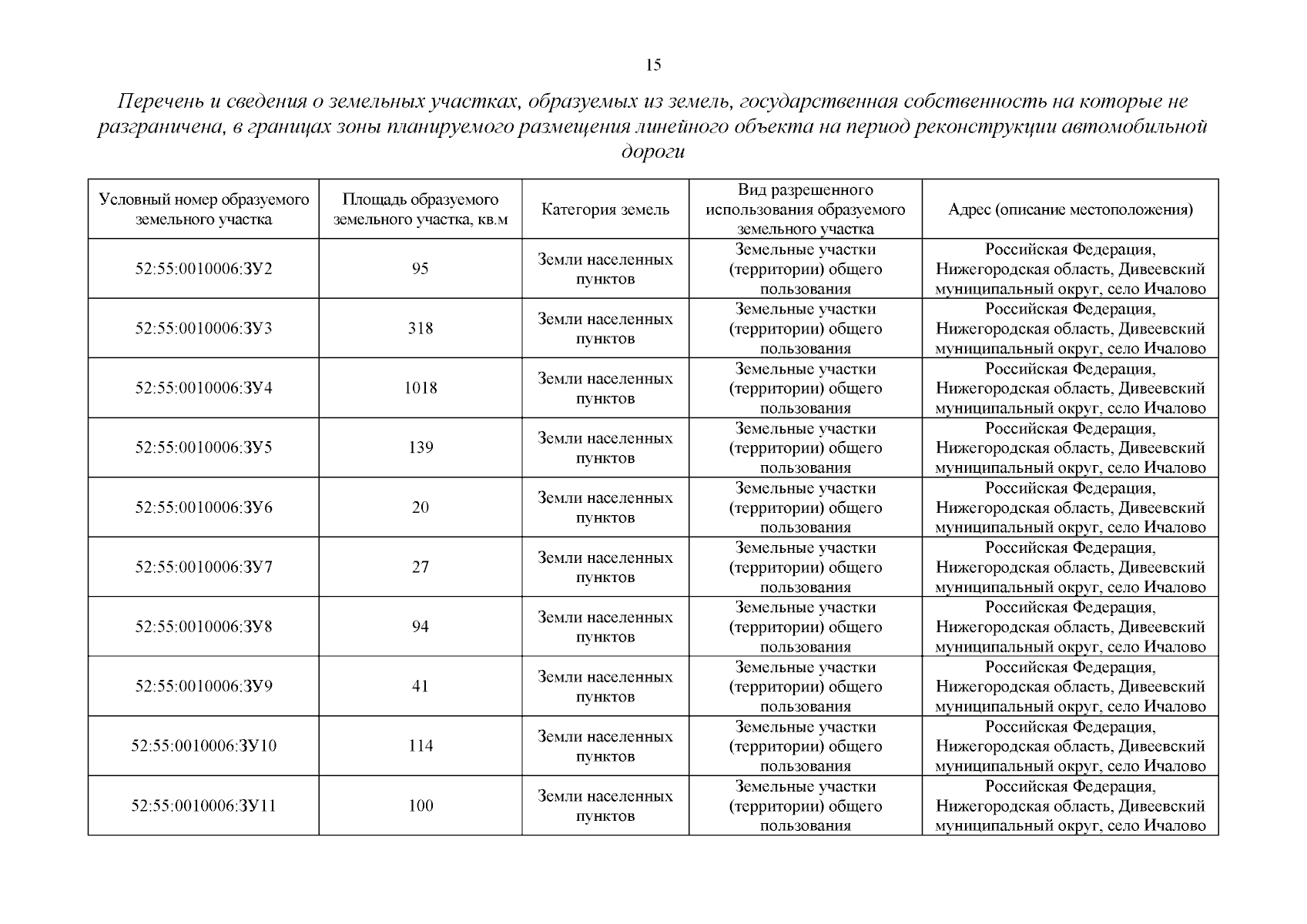 15

Перечень и сведения о земельных участках, образуемых из земель, государственная собственность на которые не разграничена, в границах зоны планируемого размещения линейного объекта на период реконструкции автомобильной дороги

| Условный номер образуемого земельного участка | Площадь образуемого земельного участка, кв.м | Категория земель | Вид разрешенного использования образуемого земельного участка | Адрес (описание местоположения) |
|---|---|---|---|---|
| 52:55:0010006:ЗУ2 | 95 | Земли населенных пунктов | Земельные участки (территории) общего пользования | Российская Федерация, Нижегородская область, Дивеевский муниципальный округ, село Ичалово |
| 52:55:0010006:ЗУ3 | 318 | Земли населенных пунктов | Земельные участки (территории) общего пользования | Российская Федерация, Нижегородская область, Дивеевский муниципальный округ, село Ичалово |
| 52:55:0010006:ЗУ4 | 1018 | Земли населенных пунктов | Земельные участки (территории) общего пользования | Российская Федерация, Нижегородская область, Дивеевский муниципальный округ, село Ичалово |
| 52:55:0010006:ЗУ5 | 139 | Земли населенных пунктов | Земельные участки (территории) общего пользования | Российская Федерация, Нижегородская область, Дивеевский муниципальный округ, село Ичалово |
| 52:55:0010006:ЗУ6 | 20 | Земли населенных пунктов | Земельные участки (территории) общего пользования | Российская Федерация, Нижегородская область, Дивеевский муниципальный округ, село Ичалово |
| 52:55:0010006:ЗУ7 | 27 | Земли населенных пунктов | Земельные участки (территории) общего пользования | Российская Федерация, Нижегородская область, Дивеевский муниципальный округ, село Ичалово |
| 52:55:0010006:ЗУ8 | 94 | Земли населенных пунктов | Земельные участки (территории) общего пользования | Российская Федерация, Нижегородская область, Дивеевский муниципальный округ, село Ичалово |
| 52:55:0010006:ЗУ9 | 41 | Земли населенных пунктов | Земельные участки (территории) общего пользования | Российская Федерация, Нижегородская область, Дивеевский муниципальный округ, село Ичалово |
| 52:55:0010006:ЗУ10 | 114 | Земли населенных пунктов | Земельные участки (территории) общего пользования | Российская Федерация, Нижегородская область, Дивеевский муниципальный округ, село Ичалово |
| 52:55:0010006:ЗУ11 | 100 | Земли населенных пунктов | Земельные участки (территории) общего пользования | Российская Федерация, Нижегородская область, Дивеевский муниципальный округ, село Ичалово |